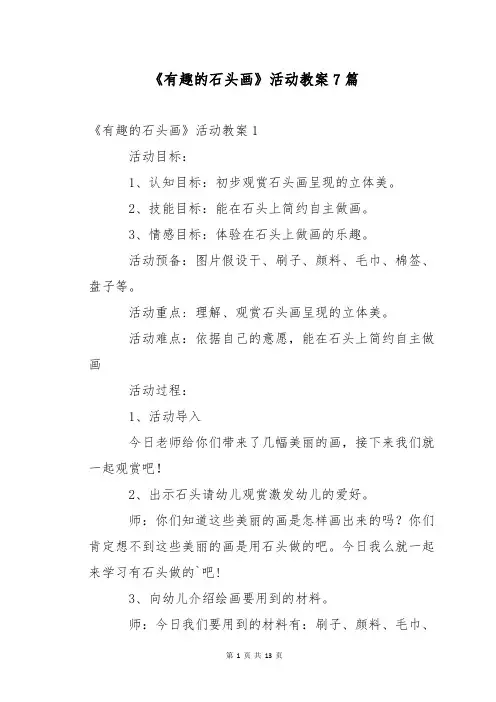 《有趣的石头画》活动教案 7 篇

《有趣的石头画》活动教案 1

活动目标：

1、认知目标：初步观赏石头画呈现的立体美。

2、技能目标：能在石头上简约自主做画。

3、情感目标：体验在石头上做画的乐趣。

活动预备：图片假设干、刷子、颜料、毛巾、棉签、盘子等。

活动重点：理解、观赏石头画呈现的立体美。

活动难点：依据自己的意愿，能在石头上简约自主做画

活动过程：

1、活动导入

今日老师给你们带来了几幅美丽的画，接下来我们就一起观赏吧！

2、出示石头请幼儿观赏激发幼儿的爱好。

师：你们知道这些美丽的画是怎样画出来的吗？你们肯定想不到这些美丽的画是用石头做的吧。今日我么就一起来学习有石头做的`吧！

3、向幼儿介绍绘画要用到的材料。

师：今日我们要用到的材料有：刷子、颜料、毛巾、

第 1 页 共 13 页